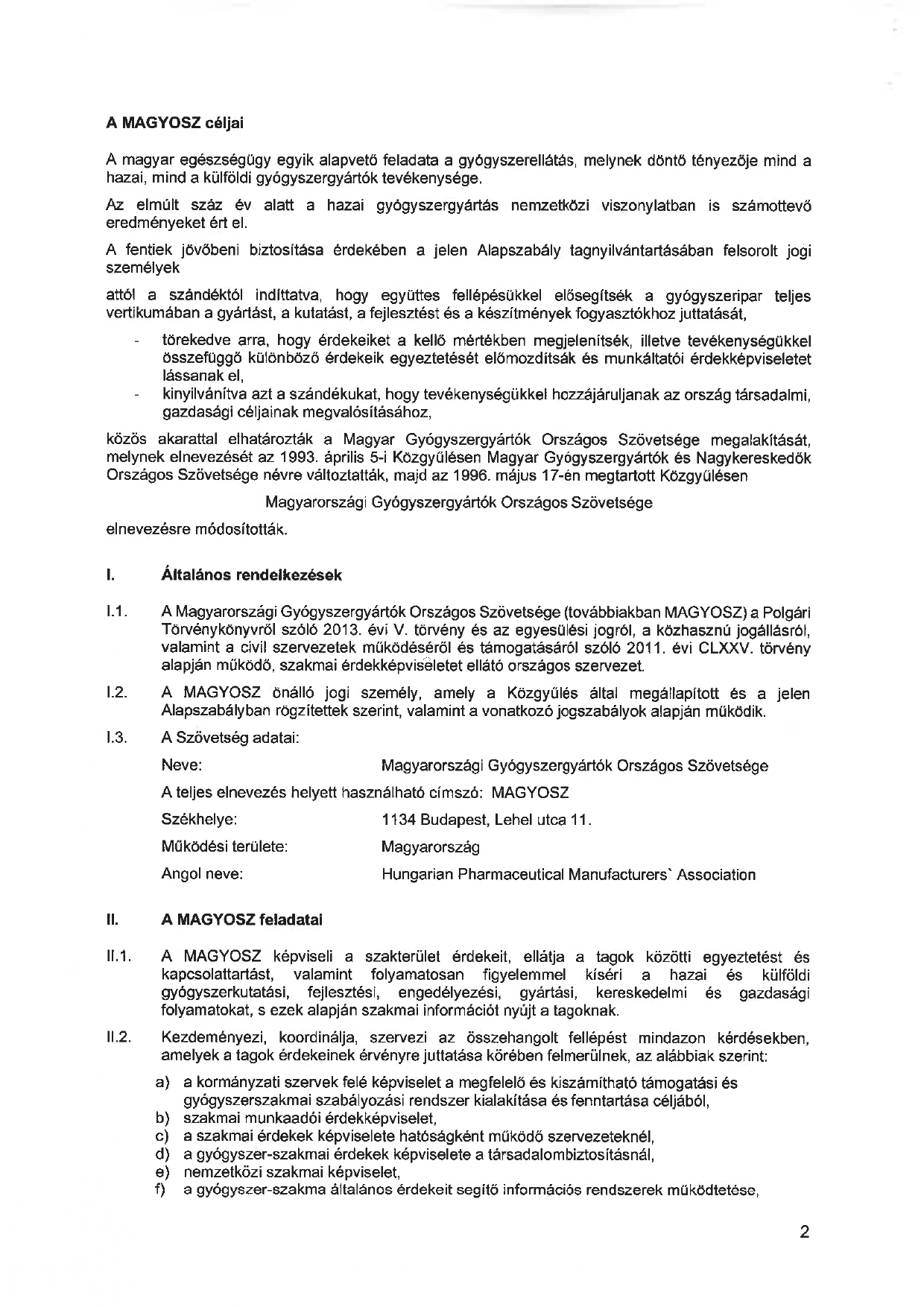 A MAGYOSZ céljai

A magyar egészségügy egyik alapvető feladata a gyógyszerellátás, melynek döntő tényezője mind a hazai, mind a külföldi gyógyszergyártók tevékenysége.

Az elmúlt száz év alatt a hazai gyógyszergyártás nemzetközi viszonylatban is számottevő eredményeket ért el.

A fentiek jövőbeni biztosítása érdekében a jelen Alapszabály tagnyilvántartásában felsorolt jogi személyek

attól a szándéktól indíttatva, hogy együttes fellépésükkel elősegítsék a gyógyszeripar teljes vertikumában a gyártást, a kutatást, a fejlesztést és a készítmények fogyasztókhoz juttatását,

- törekedve arra, hogy érdekeiket a kellő mértékben megjelenítsék, illetve tevékenységükkel összefüggő különböző érdekeik egyeztetését előmozdítsák és munkáltatói érdekképviseletet lássanak el,
- kinyilvánítva azt a szándékukat, hogy tevékenységükkel hozzájáruljanak az ország társadalmi, gazdasági céljainak megvalósításához,

közös akarattal elhatározták a Magyar Gyógyszergyártók Országos Szövetsége megalakítását, melynek elnevezését az 1993. április 5-i Közgyűlésen Magyar Gyógyszergyártók és Nagykereskedők Országos Szövetsége névre változtatták, majd az 1996. május 17-én megtartott Közgyűlésen

Magyarországi Gyógyszergyártók Országos Szövetsége

elnevezésre módosították.

I. Általános rendelkezések

I.1. A Magyarországi Gyógyszergyártók Országos Szövetsége (továbbiakban MAGYOSZ) a Polgári Törvénykönyvről szóló 2013. évi V. törvény és az egyesülési jogról, a közhasznú jogállásról, valamint a civil szervezetek működéséről és támogatásáról szóló 2011. évi CLXXV. törvény alapján működő, szakmai érdekképviseletet ellátó országos szervezet.

I.2. A MAGYOSZ önálló jogi személy, amely a Közgyűlés által megállapított és a jelen Alapszabályban rögzítettek szerint, valamint a vonatkozó jogszabályok alapján működik.

I.3. A Szövetség adatai:

Neve: Magyarországi Gyógyszergyártók Országos Szövetsége

A teljes elnevezés helyett használható címszó: MAGYOSZ

Székhelye: 1134 Budapest, Lehel utca 11.

Működési területe: Magyarország

Angol neve: Hungarian Pharmaceutical Manufacturers` Association

II. A MAGYOSZ feladatai

II.1. A MAGYOSZ képviseli a szakterület érdekeit, ellátja a tagok közötti egyeztetést és kapcsolattartást, valamint folyamatosan figyelemmel kíséri a hazai és külföldi gyógyszerkutatási, fejlesztési, engedélyezési, gyártási, kereskedelmi és gazdasági folyamatokat, s ezek alapján szakmai információt nyújt a tagoknak.

II.2. Kezdeményezi, koordinálja, szervezi az összehangolt fellépést mindazon kérdésekben, amelyek a tagok érdekeinek érvényre juttatása körében felmerülnek, az alábbiak szerint:

a) a kormányzati szervek felé képviselet a megfelelő és kiszámítható támogatási és gyógyszerszakmai szabályozási rendszer kialakítása és fenntartása céljából,
b) szakmai munkaadói érdekképviselet,
c) a szakmai érdekek képviselete hatóságként működő szervezeteknél,
d) a gyógyszer-szakmai érdekek képviselete a társadalombiztosításnál,
e) nemzetközi szakmai képviselet,
f) a gyógyszer-szakma általános érdekeit segítő információs rendszerek működtetése,

2